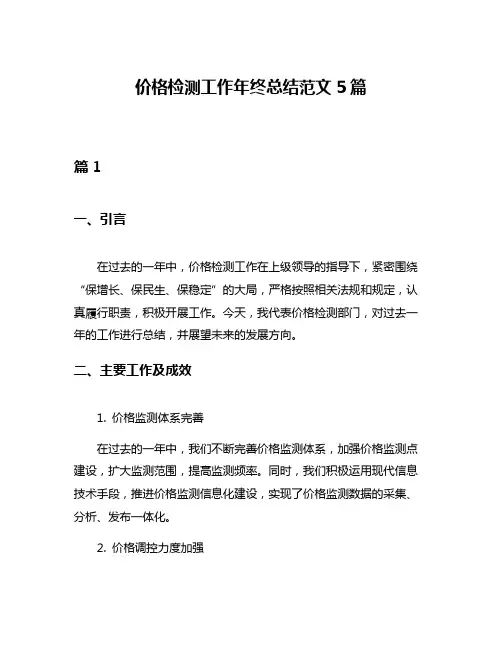 价格检测工作年终总结范文 5 篇

篇 1

一、引言

在过去的一年中，价格检测工作在上级领导的指导下，紧密围绕“保增长、保民生、保稳定”的大局，严格按照相关法规和规定，认真履行职责，积极开展工作。今天，我代表价格检测部门，对过去一年的工作进行总结，并展望未来的发展方向。

二、主要工作及成效

1. 价格监测体系完善

在过去的一年中，我们不断完善价格监测体系，加强价格监测点建设，扩大监测范围，提高监测频率。同时，我们积极运用现代信息技术手段，推进价格监测信息化建设，实现了价格监测数据的采集、分析、发布一体化。

2. 价格调控力度加强